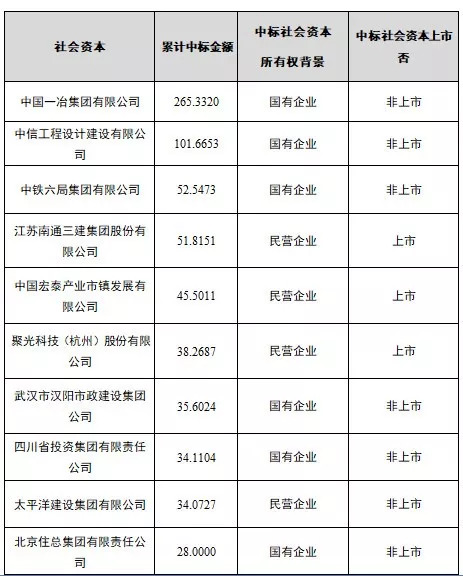 | 社会资本 | 累计中标金额 | 中标社会资本所有权背景 | 中标社会资本上市否 |
|---|---|---|---|
| 中国一冶集团有限公司 | 265.3320 | 国有企业 | 非上市 |
| 中信工程设计建设有限公司 | 101.6653 | 国有企业 | 非上市 |
| 中铁六局集团有限公司 | 52.5473 | 国有企业 | 非上市 |
| 江苏南通三建集团股份有限公司 | 51.8151 | 民营企业 | 上市 |
| 中国宏泰产业市镇发展有限公司 | 45.5011 | 民营企业 | 上市 |
| 聚光科技（杭州）股份有限公司 | 38.2687 | 民营企业 | 上市 |
| 武汉市汉阳市政建设集团公司 | 35.6024 | 国有企业 | 非上市 |
| 四川省投资集团有限责任公司 | 34.1104 | 国有企业 | 非上市 |
| 太平洋建设集团有限公司 | 34.0727 | 民营企业 | 非上市 |
| 北京住总集团有限责任公司 | 28.0000 | 国有企业 | 非上市 |